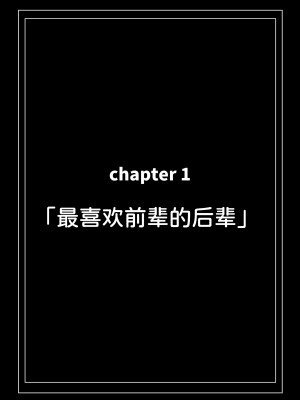 chapter 1

「最喜欢前辈的后辈」